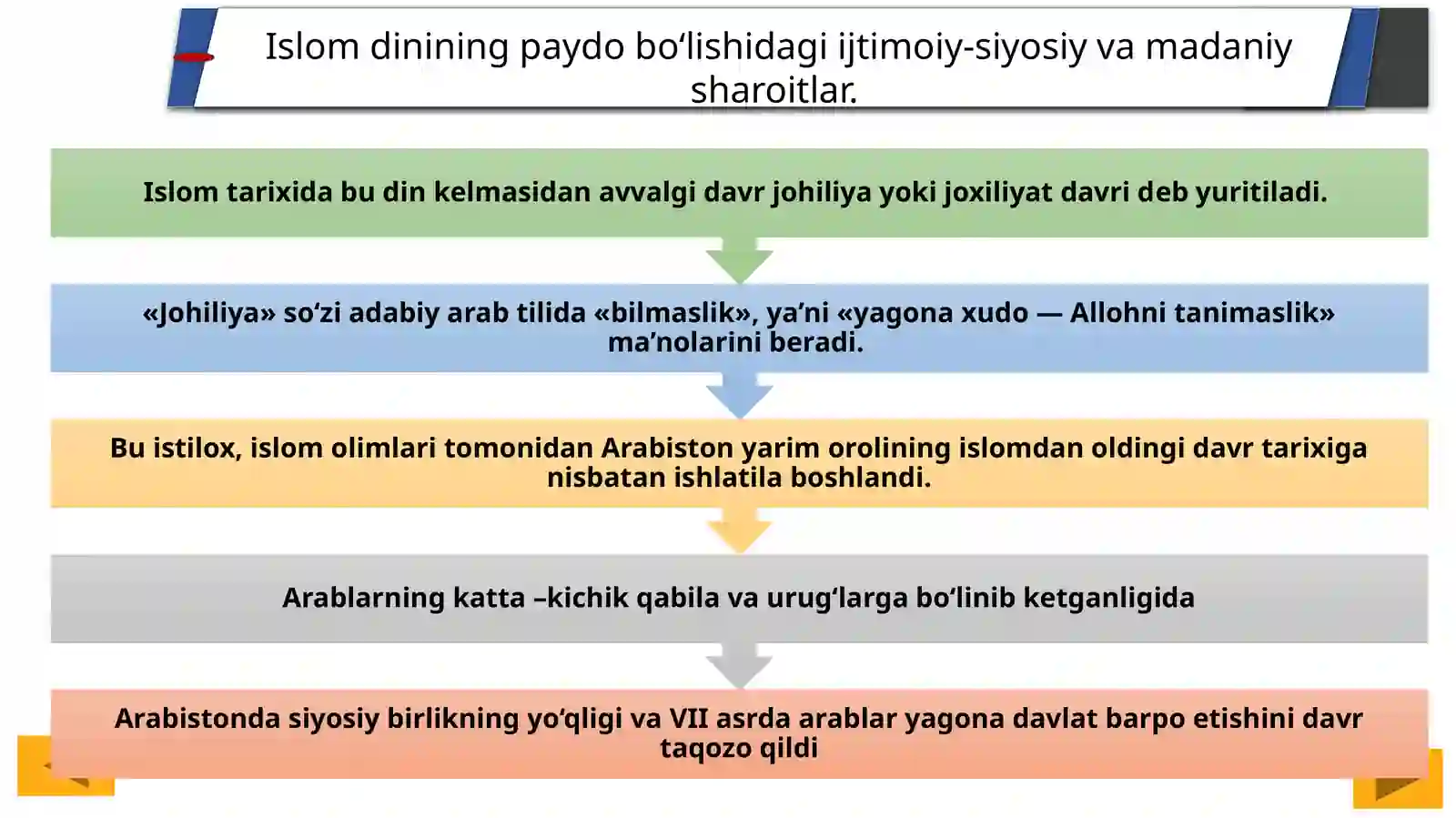 Islom dinining paydo bo‘lishidagi ijtimoiy-siyosiy va madaniy sharoitlar.

Islom tarixida bu din kelmasidan avvalgi davr johiliya yoki joxiliyat davri deb yuritiladi.

«Johiliya» so‘zi adabiy arab tilida «bilmaslik», ya’ni «yagona xudo — Allohni tanimaslik» ma’nolarini beradi.

Bu istilox, islom olimlari tomonidan Arabiston yarim orolining islomdan oldingi davr tarixiga nisbatan ishlatila boshlandi.

Arablarning katta –kichik qabila va urug‘larga bo‘linib ketganligida

Arabistonda siyosiy birlikning yo‘qligi va VII asrda arablar yagona davlat barpo etishini davr taqozo qildi